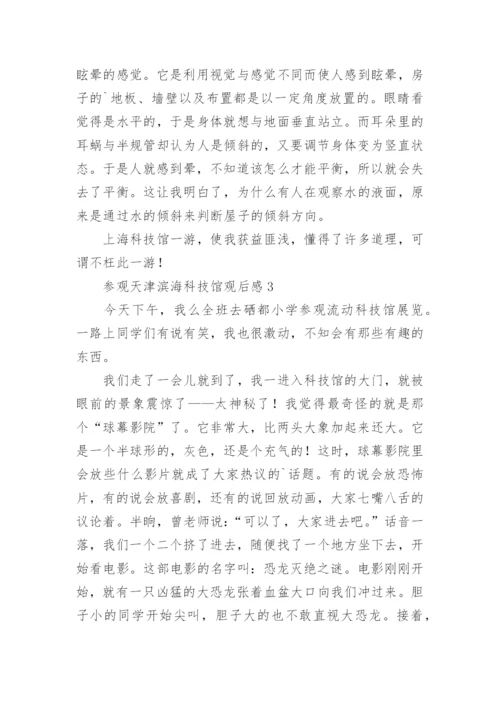 眩晕的感觉。它是利用视觉与感觉不同而使人感到眩晕，房子的`地板、墙壁以及布置都是以一定角度放置的。眼睛看觉得是水平的，于是身体就想与地面垂直站立。而耳朵里的耳蜗与半规管却认为人是倾斜的，又要调节身体变为竖直状态。于是人就感到晕，不知道该怎么才能平衡，所以就会失去了平衡。这让我明白了，为什么有人在观察水的液面，原来是通过水的倾斜来判断屋子的倾斜方向。

上海科技馆一游，使我获益匪浅，懂得了许多道理，可谓不枉此一游！

参观天津滨海科技馆观后感 3

今天下午，我么全班去硒都小学参观流动科技馆展览。一路上同学们有说有笑，我也很激动，不知会有那些有趣的东西。

我们走了一会儿就到了，我一进入科技馆的大门，就被眼前的景象震惊了——太神秘了！我觉得最奇怪的就是那个“球幕影院”了。它非常大，比两头大象加起来还大。它是一个半球形的，灰色，还是个充气的！这时，球幕影院里会放些什么影片就成了大家热议的`话题。有的说会放恐怖片，有的说会放喜剧，还有的说回放动画，大家七嘴八舌的议论着。半晌，曾老师说：“可以了，大家进去吧。”话音一落，我们一个二个挤了进去，随便找了一个地方坐下去，开始看电影。这部电影的名字叫：恐龙灭绝之谜。电影刚刚开始，就有一只凶猛的大恐龙张着血盆大口向我们冲过来。胆子小的同学开始尖叫，胆子大的也不敢直视大恐龙。接着，